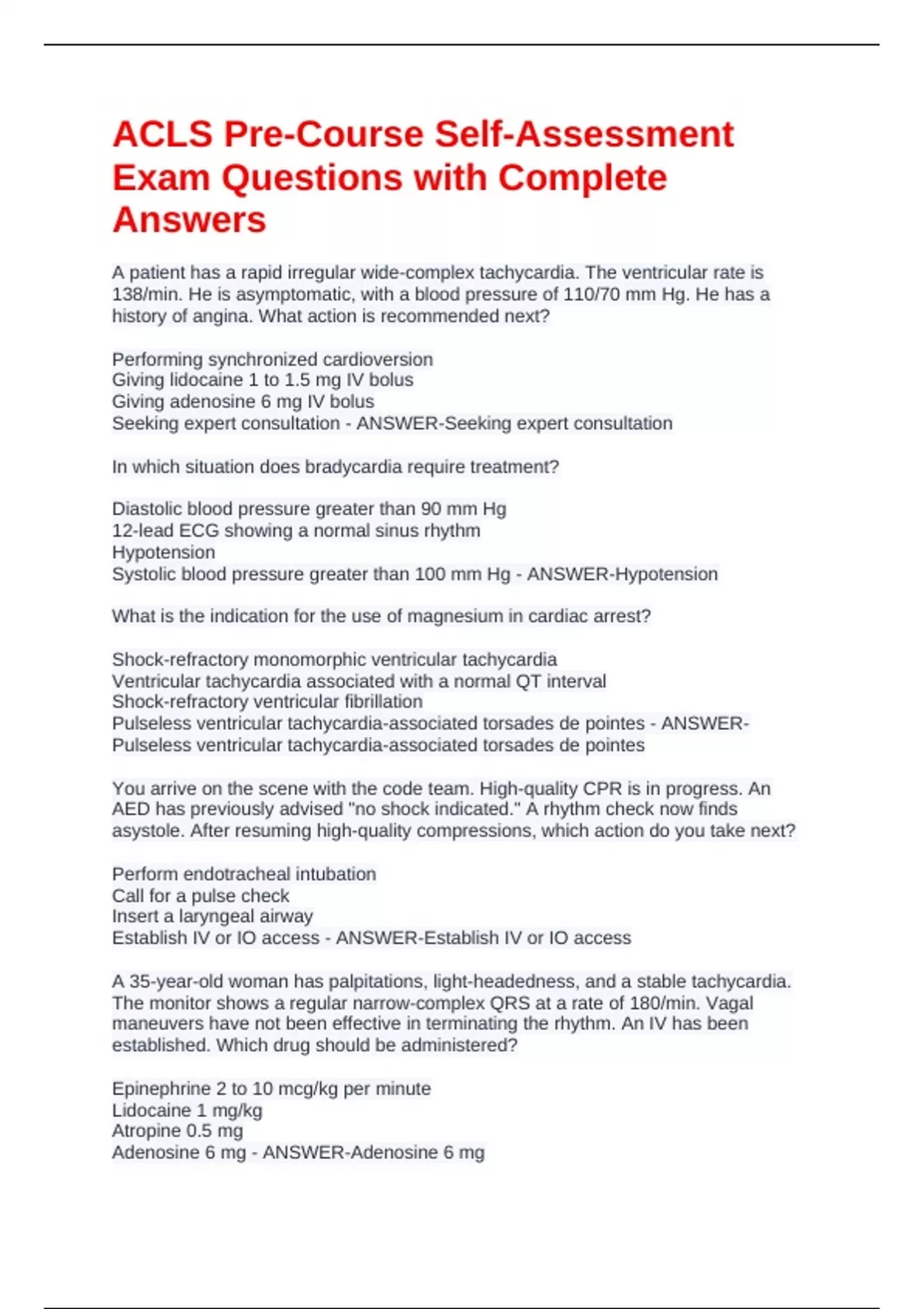 ACLS Pre-Course Self-Assessment Exam Questions with Complete Answers

A patient has a rapid irregular wide-complex tachycardia. The ventricular rate is 138/min. He is asymptomatic, with a blood pressure of 110/70 mm Hg. He has a history of angina. What action is recommended next?

Performing synchronized cardioversion
Giving lidocaine 1 to 1.5 mg IV bolus
Giving adenosine 6 mg IV bolus
Seeking expert consultation - ANSWER-Seeking expert consultation

In which situation does bradycardia require treatment?

Diastolic blood pressure greater than 90 mm Hg
12-lead ECG showing a normal sinus rhythm
Hypotension
Systolic blood pressure greater than 100 mm Hg - ANSWER-Hypotension

What is the indication for the use of magnesium in cardiac arrest?

Shock-refractory monomorphic ventricular tachycardia
Ventricular tachycardia associated with a normal QT interval
Shock-refractory ventricular fibrillation
Pulseless ventricular tachycardia-associated torsades de pointes - ANSWER-Pulseless ventricular tachycardia-associated torsades de pointes

You arrive on the scene with the code team. High-quality CPR is in progress. An AED has previously advised "no shock indicated." A rhythm check now finds asystole. After resuming high-quality compressions, which action do you take next?

Perform endotracheal intubation
Call for a pulse check
Insert a laryngeal airway
Establish IV or IO access - ANSWER-Establish IV or IO access

A 35-year-old woman has palpitations, light-headedness, and a stable tachycardia. The monitor shows a regular narrow-complex QRS at a rate of 180/min. Vagal maneuvers have not been effective in terminating the rhythm. An IV has been established. Which drug should be administered?

Epinephrine 2 to 10 mcg/kg per minute
Lidocaine 1 mg/kg
Atropine 0.5 mg
Adenosine 6 mg - ANSWER-Adenosine 6 mg